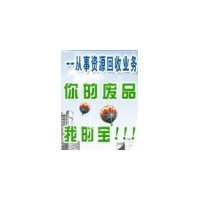 --从事资源回收业务

你的废品

我的宝!!!